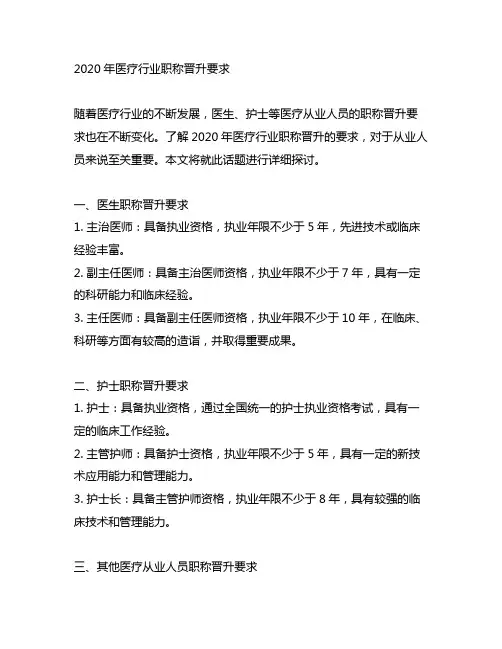 2020 年医疗行业职称晋升要求

随着医疗行业的不断发展，医生、护士等医疗从业人员的职称晋升要求也在不断变化。了解 2020 年医疗行业职称晋升的要求，对于从业人员来说至关重要。本文将就此话题进行详细探讨。

一、医生职称晋升要求
1. 主治医师：具备执业资格，执业年限不少于 5 年，先进技术或临床经验丰富。
2. 副主任医师：具备主治医师资格，执业年限不少于 7 年，具有一定的科研能力和临床经验。
3. 主任医师：具备副主任医师资格，执业年限不少于 10 年，在临床、科研等方面有较高的造诣，并取得重要成果。

二、护士职称晋升要求
1. 护士：具备执业资格，通过全国统一的护士执业资格考试，具有一定的临床工作经验。
2. 主管护师：具备护士资格，执业年限不少于 5 年，具有一定的新技术应用能力和管理能力。
3. 护士长：具备主管护师资格，执业年限不少于 8 年，具有较强的临床技术和管理能力。

三、其他医疗从业人员职称晋升要求